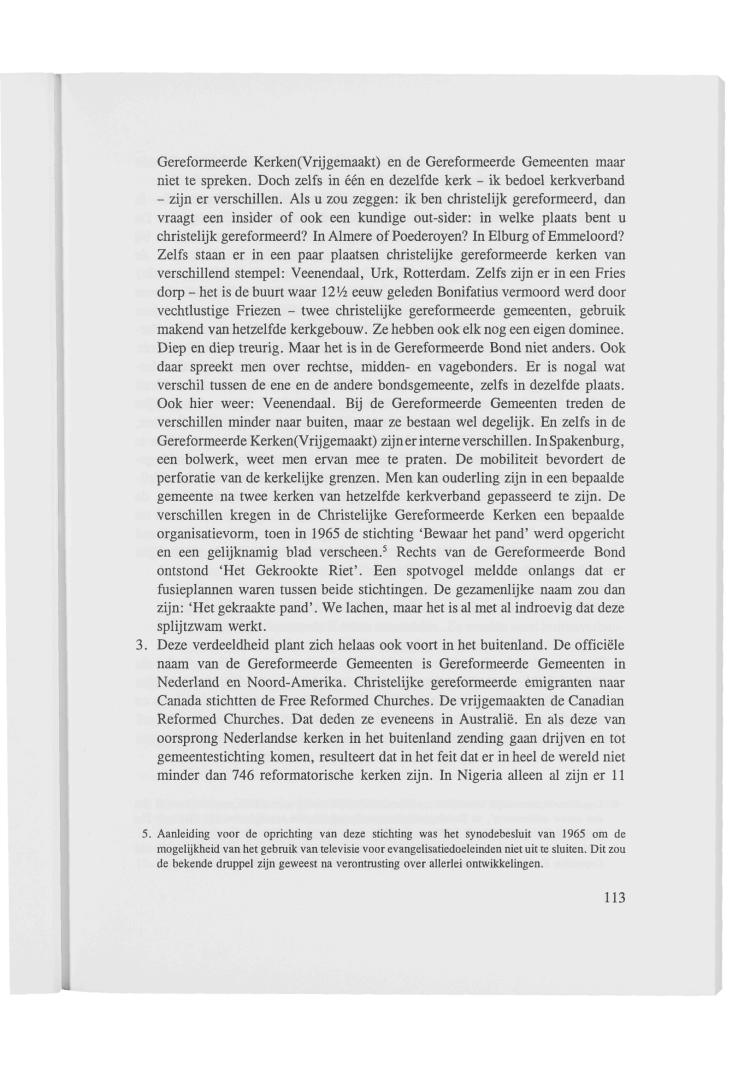 Gereformeerde Kerken(Vrijgemaakt) en de Gereformeerde Gemeenten maar niet te spreken. Doch zelfs in één en dezelfde kerk – ik bedoel kerkverband – zijn er verschillen. Als u zou zeggen: ik ben christelijk gereformeerd, dan vraagt een insider of ook een kundige out-sider: in welke plaats bent u christelijk gereformeerd? In Almere of Poederoyen? In Elburg of Emmeloord? Zelfs staan er in een paar plaatsen christelijke gereformeerde kerken van verschillend stempel: Veenendaal, Urk, Rotterdam. Zelfs zijn er in een Fries dorp – het is de buurt waar 12½ eeuw geleden Bonifatius vermoord werd door vechtlustige Friezen – twee christelijke gereformeerde gemeenten, gebruik makend van hetzelfde kerkgebouw. Ze hebben ook elk nog een eigen dominee. Diep en diep treurig. Maar het is in de Gereformeerde Bond niet anders. Ook daar spreekt men over rechtse, midden- en vagebonders. Er is nogal wat verschil tussen de ene en de andere bondsgemeente, zelfs in dezelfde plaats. Ook hier weer: Veenendaal. Bij de Gereformeerde Gemeenten treden de verschillen minder naar buiten, maar ze bestaan wel degelijk. En zelfs in de Gereformeerde Kerken(Vrijgemaakt) zijn er interne verschillen. In Spakenburg, een bolwerk, weet men ervan mee te praten. De mobiliteit bevordert de perforatie van de kerkelijke grenzen. Men kan ouderling zijn in een bepaalde gemeente na twee kerken van hetzelfde kerkverband gepasseerd te zijn. De verschillen kregen in de Christelijke Gereformeerde Kerken een bepaalde organisatievorm, toen in 1965 de stichting 'Bewaar het pand' werd opgericht en een gelijknamig blad verscheen.$^5$ Rechts van de Gereformeerde Bond ontstond 'Het Gekrookte Riet'. Een spotvogel meldde onlangs dat er fusieplannen waren tussen beide stichtingen. De gezamenlijke naam zou dan zijn: 'Het gekraakte pand'. We lachen, maar het is al met al indroevig dat deze splijtzwam werkt.

3. Deze verdeeldheid plant zich helaas ook voort in het buitenland. De officiële naam van de Gereformeerde Gemeenten is Gereformeerde Gemeenten in Nederland en Noord-Amerika. Christelijke gereformeerde emigranten naar Canada stichtten de Free Reformed Churches. De vrijgemaakten de Canadian Reformed Churches. Dat deden ze eveneens in Australië. En als deze van oorsprong Nederlandse kerken in het buitenland zending gaan drijven en tot gemeentestichting komen, resulteert dat in het feit dat er in heel de wereld niet minder dan 746 reformatorische kerken zijn. In Nigeria alleen al zijn er 11

5. Aanleiding voor de oprichting van deze stichting was het synodebesluit van 1965 om de mogelijkheid van het gebruik van televisie voor evangelisatiedoeleinden niet uit te sluiten. Dit zou de bekende druppel zijn geweest na verontrusting over allerlei ontwikkelingen.

113